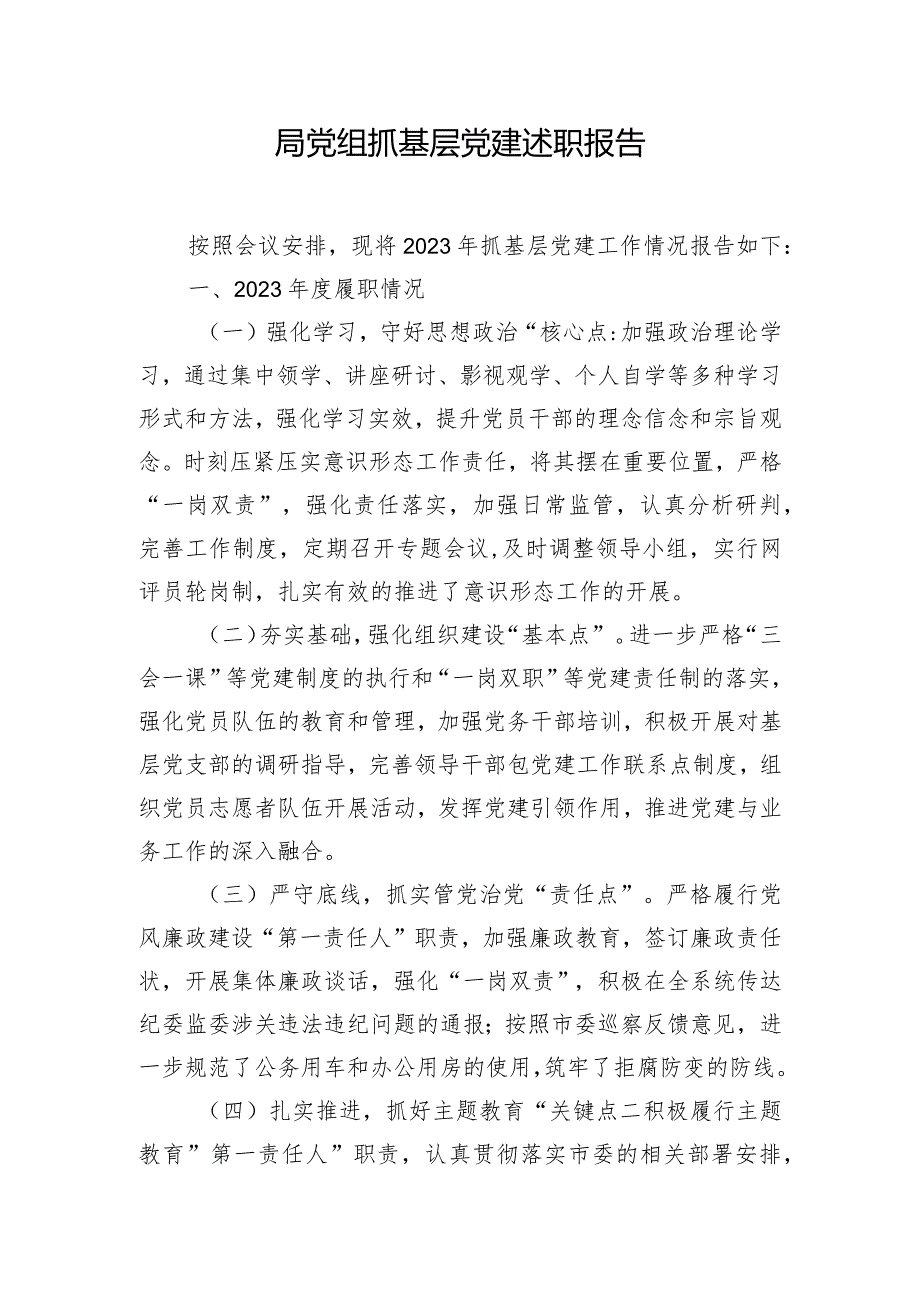 局党组抓基层党建述职报告

按照会议安排，现将2023年抓基层党建工作情况报告如下：

一、2023年度履职情况

（一）强化学习，守好思想政治“核心点:加强政治理论学习，通过集中领学、讲座研讨、影视观学、个人自学等多种学习形式和方法，强化学习实效，提升党员干部的理念信念和宗旨观念。时刻压紧压实意识形态工作责任，将其摆在重要位置，严格“一岗双责”，强化责任落实，加强日常监管，认真分析研判，完善工作制度，定期召开专题会议，及时调整领导小组，实行网评员轮岗制，扎实有效的推进了意识形态工作的开展。

（二）夯实基础，强化组织建设“基本点”。进一步严格“三会一课”等党建制度的执行和“一岗双职”等党建责任制的落实，强化党员队伍的教育和管理，加强党务干部培训，积极开展对基层党支部的调研指导，完善领导干部包党建工作联系点制度，组织党员志愿者队伍开展活动，发挥党建引领作用，推进党建与业务工作的深入融合。

（三）严守底线，抓实管党治党“责任点”。严格履行党风廉政建设“第一责任人”职责，加强廉政教育，签订廉政责任状，开展集体廉政谈话，强化“一岗双责”，积极在全系统传达纪委监委涉关违法违纪问题的通报；按照市委巡察反馈意见，进一步规范了公务用车和办公用房的使用，筑牢了拒腐防变的防线。

（四）扎实推进，抓好主题教育“关键点二积极履行主题教育”第一责任人”职责，认真贯彻落实市委的相关部署安排，